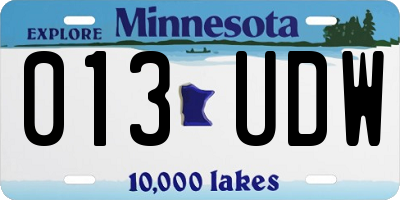 EXPLORE Minnesota

013 UDW

10,000 lakes